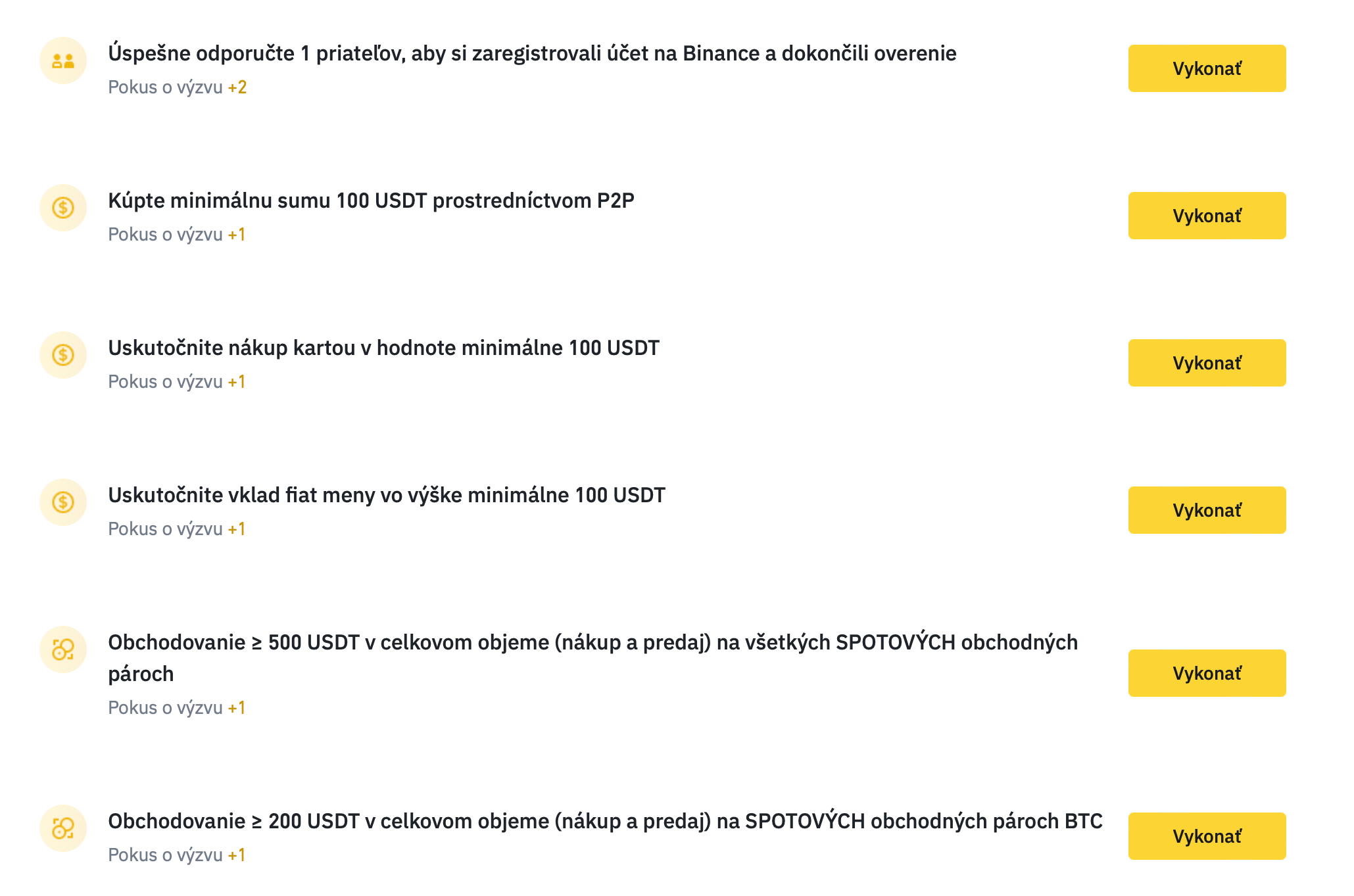 Úspešne odporučte 1 priateľov, aby si zaregistrovali účet na Binance a dokončili overenie
Pokus o výzvu +2
Vykonať

Kúpte minimálnu sumu 100 USDT prostredníctvom P2P
Pokus o výzvu +1
Vykonať

Uskutočnite nákup kartou v hodnote minimálne 100 USDT
Pokus o výzvu +1
Vykonať

Uskutočnite vklad fiat meny vo výške minimálne 100 USDT
Pokus o výzvu +1
Vykonať

Obchodovanie ≥ 500 USDT v celkovom objeme (nákup a predaj) na všetkých SPOTOVÝCH obchodných pároch
Pokus o výzvu +1
Vykonať

Obchodovanie ≥ 200 USDT v celkovom objeme (nákup a predaj) na SPOTOVÝCH obchodných pároch BTC
Pokus o výzvu +1
Vykonať